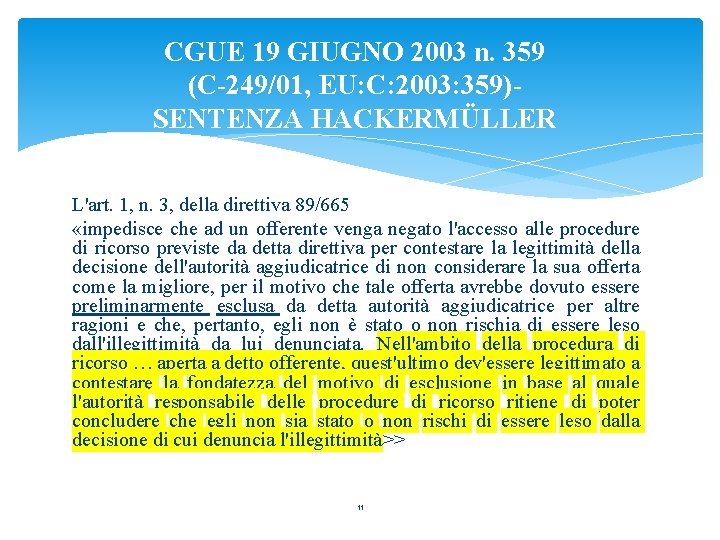 CGUE 19 GIUGNO 2003 n. 359 (C-249/01, EU:C:2003:359)- SENTENZA HACKERMÜLLER

L'art. 1, n. 3, della direttiva 89/665

«impedisce che ad un offerente venga negato l'accesso alle procedure di ricorso previste da detta direttiva per contestare la legittimità della decisione dell'autorità aggiudicatrice di non considerare la sua offerta come la migliore, per il motivo che tale offerta avrebbe dovuto essere preliminarmente esclusa da detta autorità aggiudicatrice per altre ragioni e che, pertanto, egli non è stato o non rischia di essere leso dall'illegittimità da lui denunciata. Nell'ambito della procedura di ricorso … aperta a detto offerente, quest'ultimo dev'essere legittimato a contestare la fondatezza del motivo di esclusione in base al quale l'autorità responsabile delle procedure di ricorso ritiene di poter concludere che egli non sia stato o non rischi di essere leso dalla decisione di cui denuncia l'illegittimità>>

11